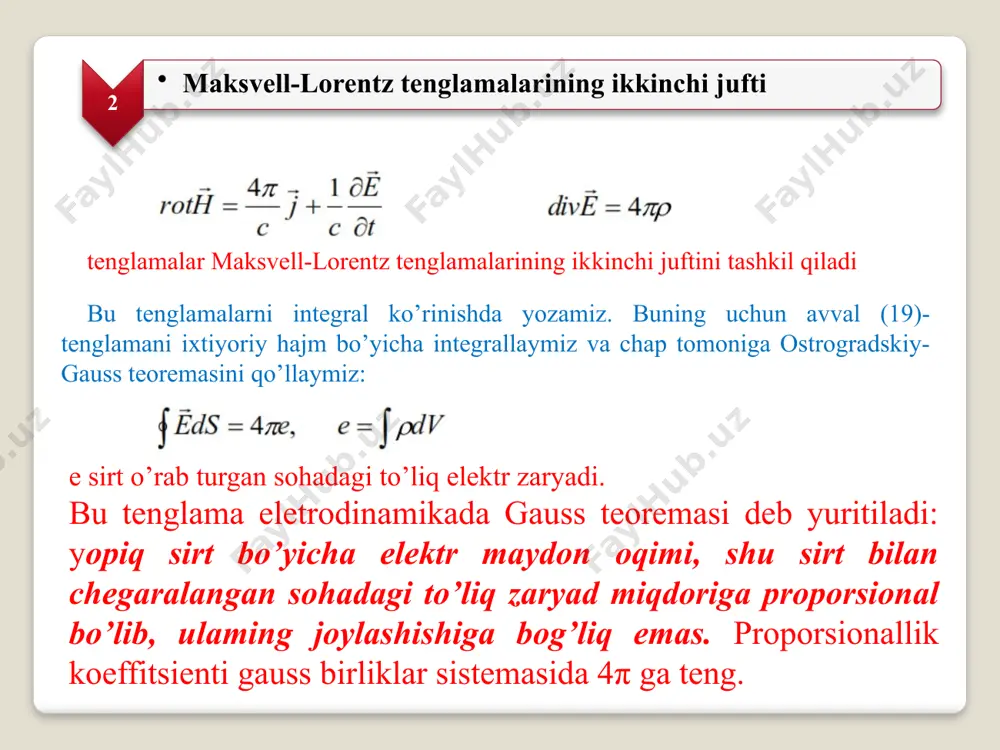 2

• Maksvell-Lorentz tenglamalarining ikkinchi jufti

FaylHub.uz

$rot\vec{H} = \frac{4\pi}{c}\vec{j} + \frac{1}{c}\frac{\partial \vec{E}}{\partial t}$ $div\vec{E} = 4\pi\rho$

tenglamalar Maksvell-Lorentz tenglamalarining ikkinchi juftini tashkil qiladi

Bu tenglamalarni integral ko'rinishda yozamiz. Buning uchun avval (19)-tenglamani ixtiyoriy hajm bo'yicha integrallaymiz va chap tomoniga Ostrogradskiy-Gauss teoremasini qo'llaymiz:

$\oint \vec{E}dS = 4\pi e, \quad e = \int \rho dV$

e sirt o'rab turgan sohadagi to'liq elektr zaryadi.

Bu tenglama eletrodinamikada Gauss teoremasi deb yuritiladi: yopiq sirt bo'yicha elektr maydon oqimi, shu sirt bilan chegaralangan sohadagi to'liq zaryad miqdoriga proporsional bo'lib, ulaming joylashishiga bog'liq emas. Proporsionallik koeffitsienti gauss birliklar sistemasida 4π ga teng.